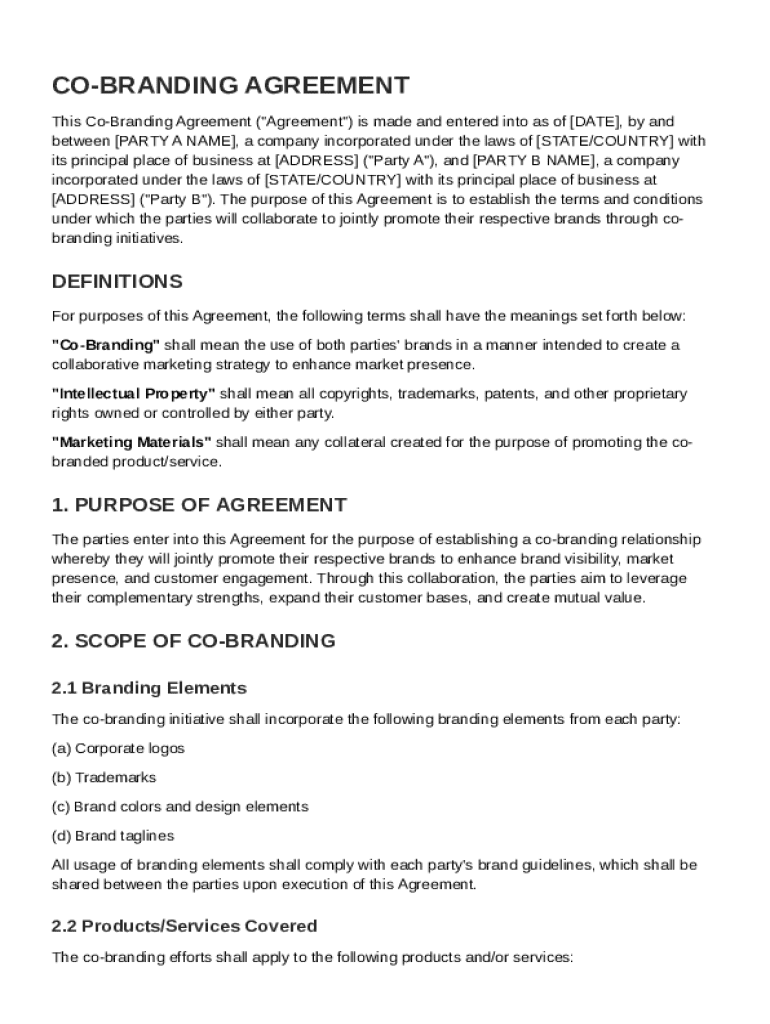 CO-BRANDING AGREEMENT

This Co-Branding Agreement ("Agreement") is made and entered into as of [DATE], by and between [PARTY A NAME], a company incorporated under the laws of [STATE/COUNTRY] with its principal place of business at [ADDRESS] ("Party A"), and [PARTY B NAME], a company incorporated under the laws of [STATE/COUNTRY] with its principal place of business at [ADDRESS] ("Party B"). The purpose of this Agreement is to establish the terms and conditions under which the parties will collaborate to jointly promote their respective brands through co-branding initiatives.

DEFINITIONS

For purposes of this Agreement, the following terms shall have the meanings set forth below:

"Co-Branding" shall mean the use of both parties' brands in a manner intended to create a collaborative marketing strategy to enhance market presence.

"Intellectual Property" shall mean all copyrights, trademarks, patents, and other proprietary rights owned or controlled by either party.

"Marketing Materials" shall mean any collateral created for the purpose of promoting the co-branded product/service.

1. PURPOSE OF AGREEMENT

The parties enter into this Agreement for the purpose of establishing a co-branding relationship whereby they will jointly promote their respective brands to enhance brand visibility, market presence, and customer engagement. Through this collaboration, the parties aim to leverage their complementary strengths, expand their customer bases, and create mutual value.

2. SCOPE OF CO-BRANDING

2.1 Branding Elements

The co-branding initiative shall incorporate the following branding elements from each party:

(a) Corporate logos

(b) Trademarks

(c) Brand colors and design elements

(d) Brand taglines

All usage of branding elements shall comply with each party's brand guidelines, which shall be shared between the parties upon execution of this Agreement.

2.2 Products/Services Covered

The co-branding efforts shall apply to the following products and/or services: